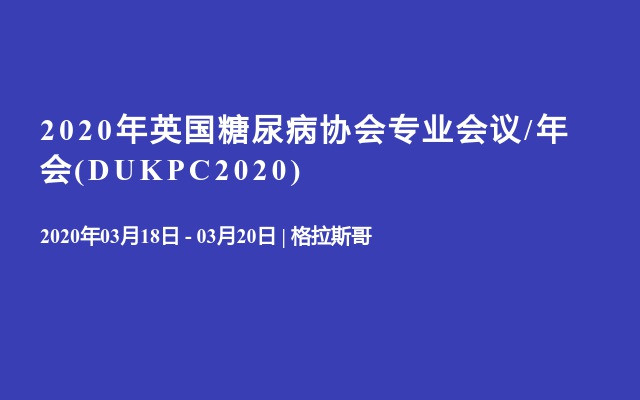 2020年英国糖尿病协会专业会议/年会(DUKPC2020)

2020年03月18日 - 03月20日 | 格拉斯哥